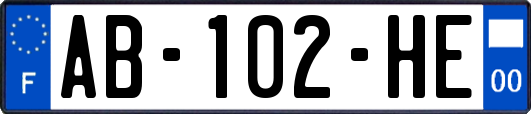 F
AB-102-HE
00